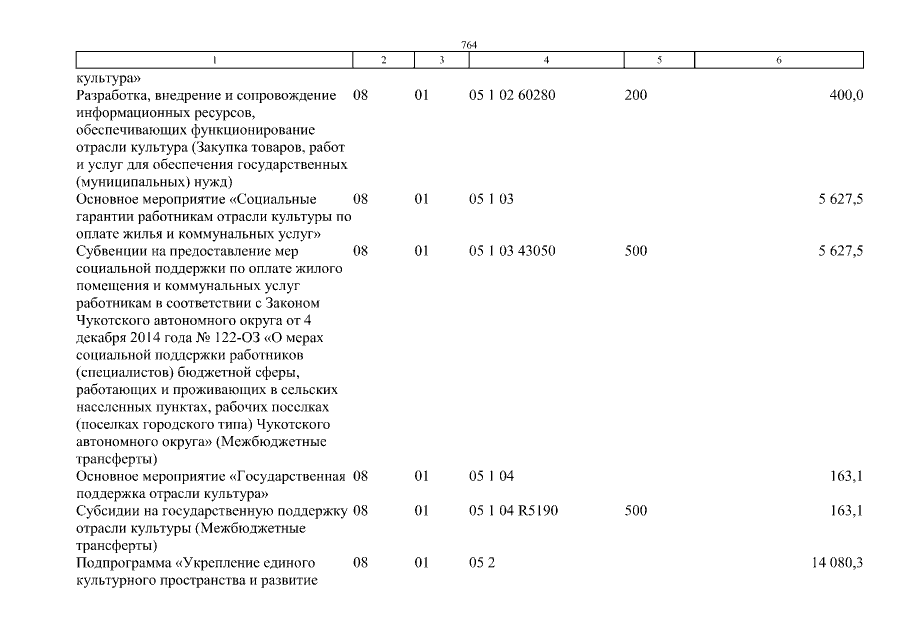 764

| 1 | 2 | 3 | 4 | 5 | 6 |
|---|---|---|---|---|---|
| культура» | | | | | |
| Разработка, внедрение и сопровождение информационных ресурсов, обеспечивающих функционирование отрасли культура (Закупка товаров, работ и услуг для обеспечения государственных (муниципальных) нужд) | 08 | 01 | 05 1 02 60280 | 200 | 400,0 |
| Основное мероприятие «Социальные гарантии работникам отрасли культуры по оплате жилья и коммунальных услуг» | 08 | 01 | 05 1 03 | | 5 627,5 |
| Субвенции на предоставление мер социальной поддержки по оплате жилого помещения и коммунальных услуг работникам в соответствии с Законом Чукотского автономного округа от 4 декабря 2014 года № 122-ОЗ «О мерах социальной поддержки работников (специалистов) бюджетной сферы, работающих и проживающих в сельских населенных пунктах, рабочих поселках (поселках городского типа) Чукотского автономного округа» (Межбюджетные трансферты) | 08 | 01 | 05 1 03 43050 | 500 | 5 627,5 |
| Основное мероприятие «Государственная поддержка отрасли культура» | 08 | 01 | 05 1 04 | | 163,1 |
| Субсидии на государственную поддержку отрасли культуры (Межбюджетные трансферты) | 08 | 01 | 05 1 04 R5190 | 500 | 163,1 |
| Подпрограмма «Укрепление единого культурного пространства и развитие | 08 | 01 | 05 2 | | 14 080,3 |